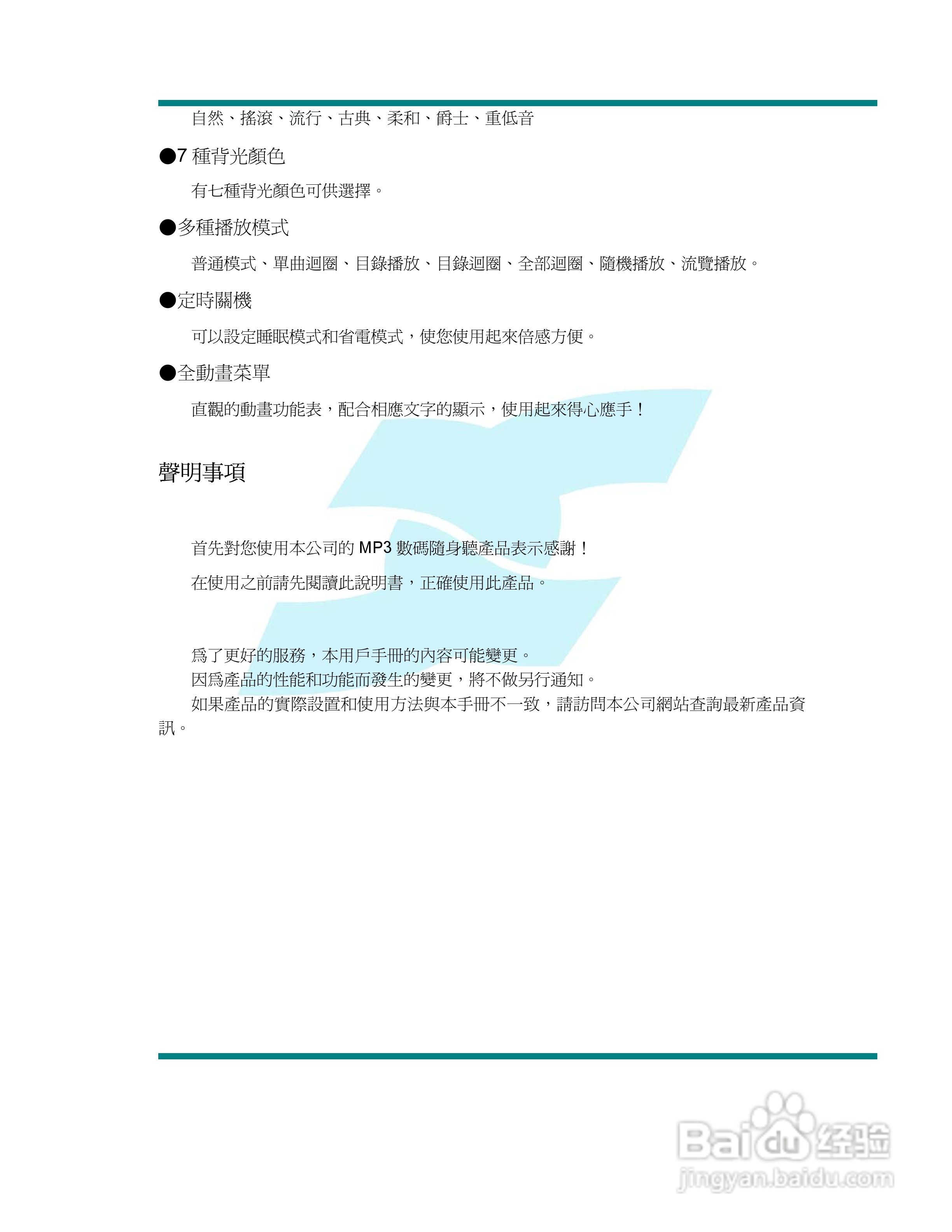 自然、搖滾、流行、古典、柔和、爵士、重低音

●7 種背光顏色

有七種背光顏色可供選擇。

●多種播放模式

普通模式、單曲迴圈、目錄播放、目錄迴圈、全部迴圈、隨機播放、流覽播放。

●定時關機

可以設定睡眠模式和省電模式，使您使用起來倍感方便。

●全動畫菜單

直觀的動畫功能表，配合相應文字的顯示，使用起來得心應手！

聲明事項

首先對您使用本公司的 MP3 數碼隨身聽產品表示感謝！

在使用之前請先閱讀此說明書，正確使用此產品。

爲了更好的服務，本用戶手冊的內容可能變更。
因爲產品的性能和功能而發生的變更，將不做另行通知。
如果產品的實際設置和使用方法與本手冊不一致，請訪問本公司網站查詢最新產品資訊。

Baidu 经验
jingyan.baidu.com